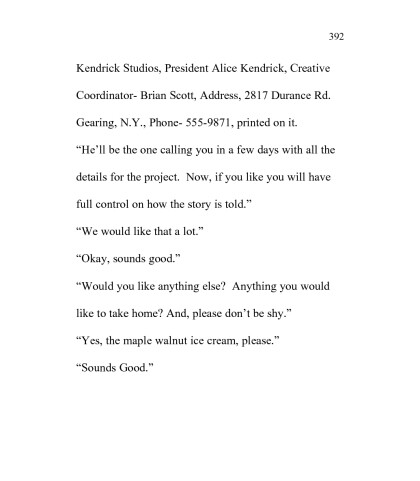 392

Kendrick Studios, President Alice Kendrick, Creative Coordinator- Brian Scott, Address, 2817 Durance Rd. Gearing, N.Y., Phone- 555-9871, printed on it.

“He’ll be the one calling you in a few days with all the details for the project. Now, if you like you will have full control on how the story is told.”

“We would like that a lot.”

“Okay, sounds good.”

“Would you like anything else? Anything you would like to take home? And, please don’t be shy.”

“Yes, the maple walnut ice cream, please.”

“Sounds Good.”